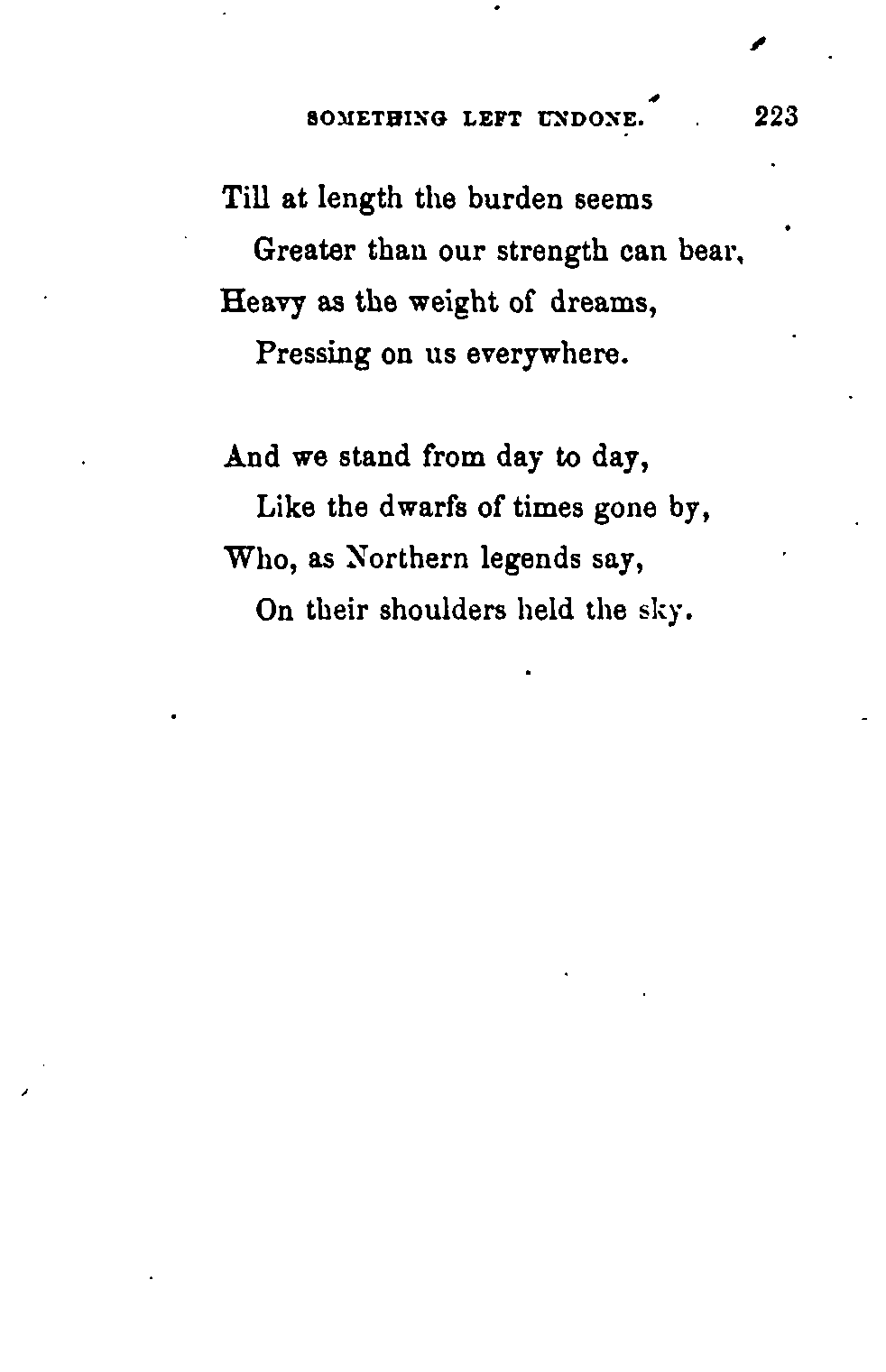 SOMETHING LEFT UNDONE. 223

Till at length the burden seems
Greater than our strength can bear,
Heavy as the weight of dreams,
Pressing on us everywhere.

And we stand from day to day,
Like the dwarfs of times gone by,
Who, as Northern legends say,
On their shoulders held the sky.